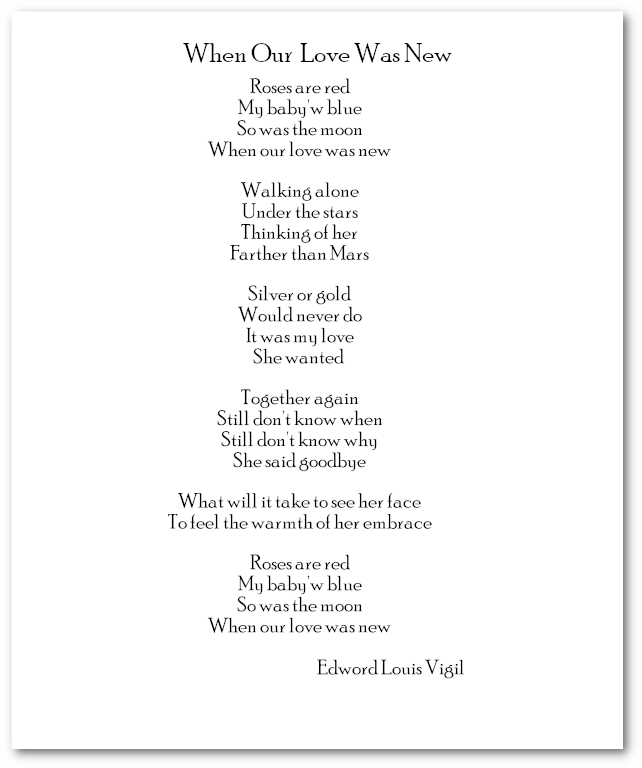 When Our Love Was New

Roses are red
My baby'w blue
So was the moon
When our love was new

Walking alone
Under the stars
Thinking of her
Farther than Mars

Silver or gold
Would never do
It was my love
She wanted

Together again
Still don't know when
Still don't know why
She said goodbye

What will it take to see her face
To feel the warmth of her embrace

Roses are red
My baby'w blue
So was the moon
When our love was new

Edword Louis Vigil